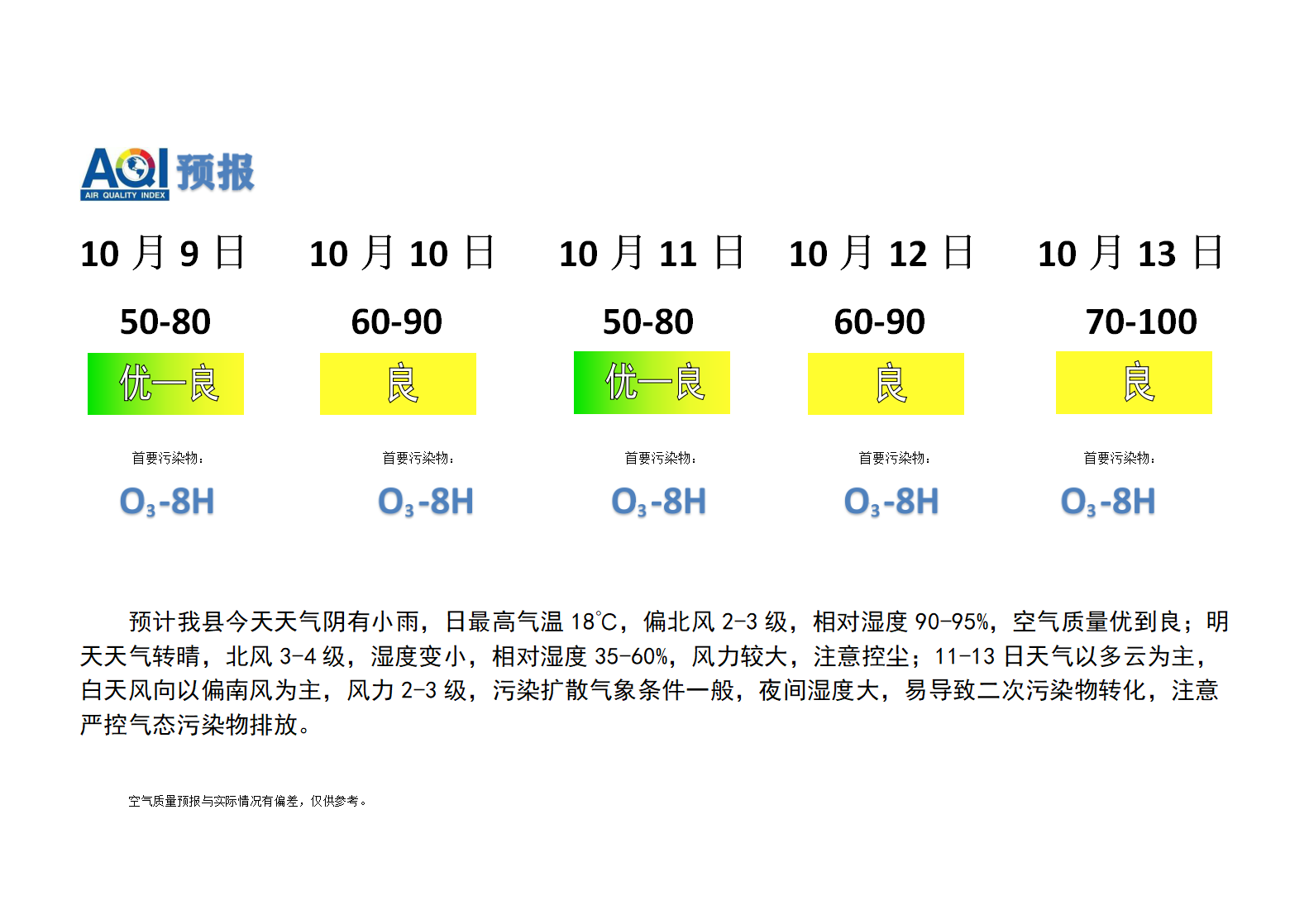 AQI 预报
AIR QUALITY INDEX

| 10 月 9 日 | 10 月 10 日 | 10 月 11 日 | 10 月 12 日 | 10 月 13 日 |
|---|---|---|---|---|
| 50-80 | 60-90 | 50-80 | 60-90 | 70-100 |
| 优—良 | 良 | 优—良 | 良 | 良 |
| 首要污染物： | 首要污染物： | 首要污染物： | 首要污染物： | 首要污染物： |
| $O_3$-8H | $O_3$-8H | $O_3$-8H | $O_3$-8H | $O_3$-8H |

预计我县今天天气阴有小雨，日最高气温 18℃，偏北风 2-3 级，相对湿度 90-95%，空气质量优到良；明天天气转晴，北风 3-4 级，湿度变小，相对湿度 35-60%，风力较大，注意控尘；11-13 日天气以多云为主，白天风向以偏南风为主，风力 2-3 级，污染扩散气象条件一般，夜间湿度大，易导致二次污染物转化，注意严控气态污染物排放。

空气质量预报与实际情况有偏差，仅供参考。